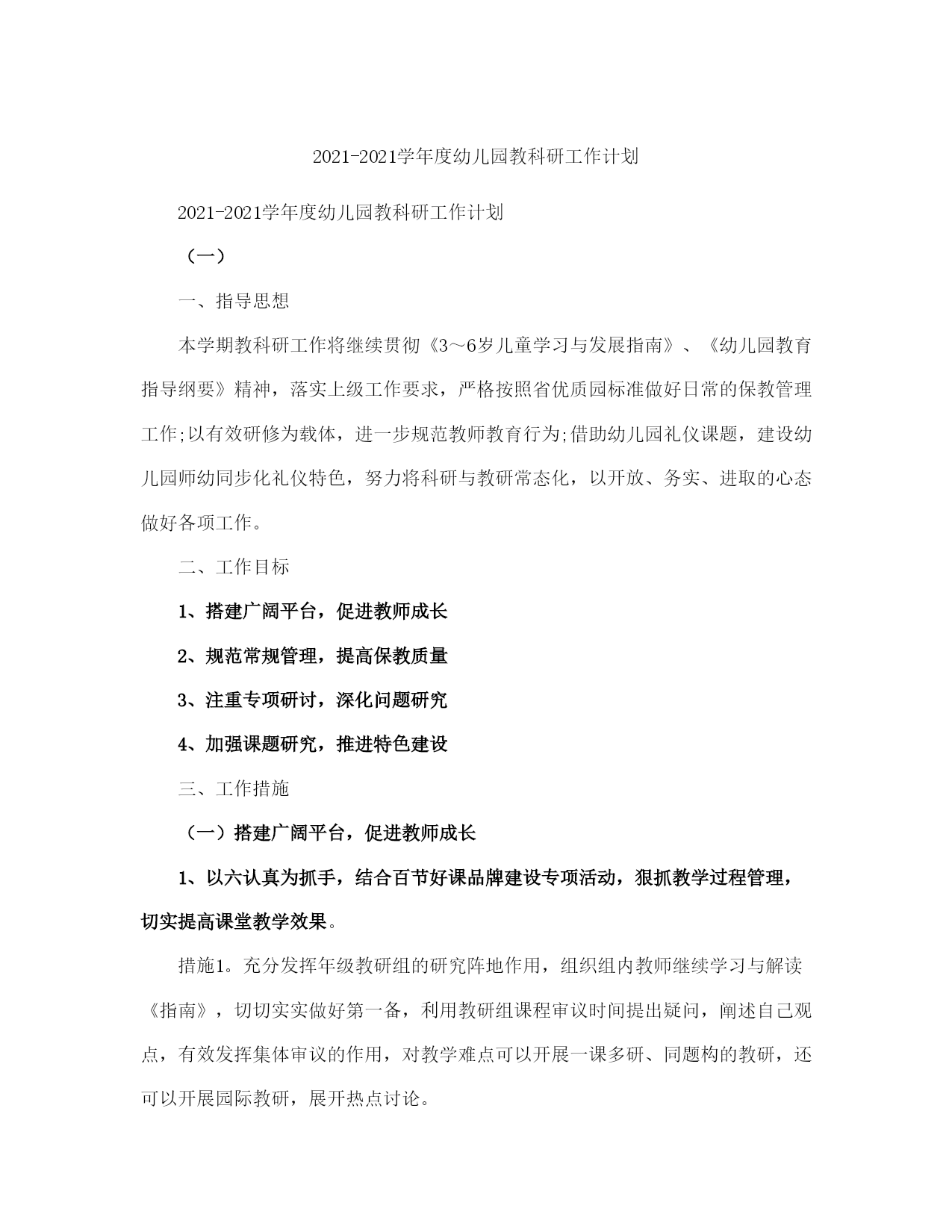 2021-2021学年度幼儿园教科研工作计划

2021-2021学年度幼儿园教科研工作计划

（一）

一、指导思想

本学期教科研工作将继续贯彻《3～6岁儿童学习与发展指南》、《幼儿园教育指导纲要》精神，落实上级工作要求，严格按照省优质园标准做好日常的保教管理工作;以有效研修为载体，进一步规范教师教育行为;借助幼儿园礼仪课题，建设幼儿园师幼同步化礼仪特色，努力将科研与教研常态化，以开放、务实、进取的心态做好各项工作。

二、工作目标

1、搭建广阔平台，促进教师成长

2、规范常规管理，提高保教质量

3、注重专项研讨，深化问题研究

4、加强课题研究，推进特色建设

三、工作措施

（一）搭建广阔平台，促进教师成长

1、以六认真为抓手，结合百节好课品牌建设专项活动，狠抓教学过程管理，切实提高课堂教学效果。

措施1。充分发挥年级教研组的研究阵地作用，组织组内教师继续学习与解读《指南》，切切实实做好第一备，利用教研组课程审议时间提出疑问，阐述自己观点，有效发挥集体审议的作用，对教学难点可以开展一课多研、同题构的教研，还可以开展园际教研，展开热点讨论。